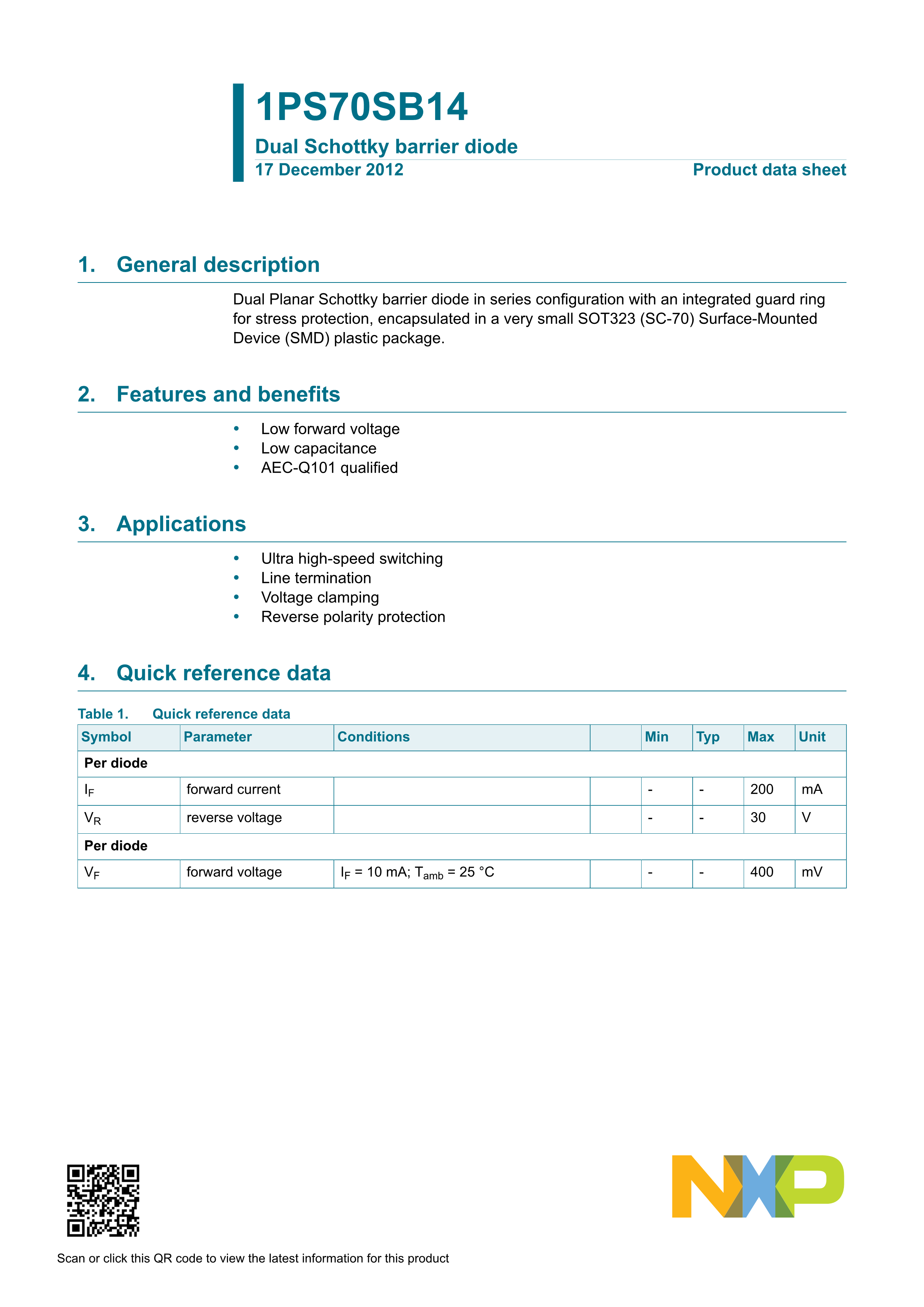 1PS70SB14

Dual Schottky barrier diode

17 December 2012 Product data sheet

1. General description

Dual Planar Schottky barrier diode in series configuration with an integrated guard ring for stress protection, encapsulated in a very small SOT323 (SC-70) Surface-Mounted Device (SMD) plastic package.

2. Features and benefits

• Low forward voltage
• Low capacitance
• AEC-Q101 qualified

3. Applications

• Ultra high-speed switching
• Line termination
• Voltage clamping
• Reverse polarity protection

4. Quick reference data

Table 1. Quick reference data

| Symbol | Parameter | Conditions | | Min | Typ | Max | Unit |
|---|---|---|---|---|---|---|---|
| Per diode | | | | | | | |
| $I_F$ | forward current | | | - | - | 200 | mA |
| $V_R$ | reverse voltage | | | - | - | 30 | V |
| Per diode | | | | | | | |
| $V_F$ | forward voltage | $I_F$ = 10 mA; $T_{amb}$ = 25 °C | | - | - | 400 | mV |

Scan or click this QR code to view the latest information for this product

NXP